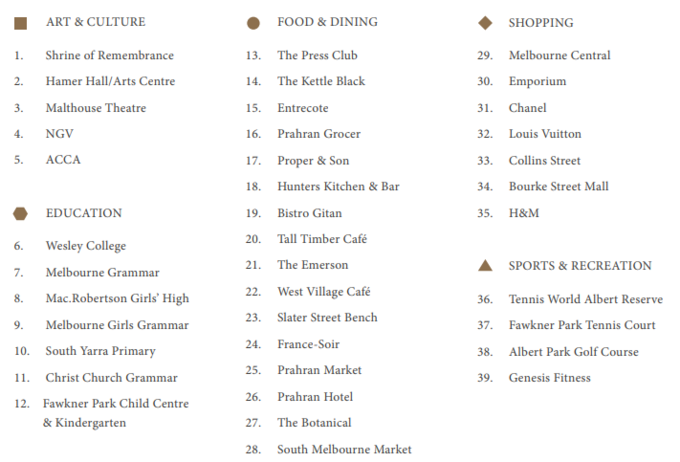 ART & CULTURE

1. Shrine of Remembrance
2. Hamer Hall/Arts Centre
3. Malthouse Theatre
4. NGV
5. ACCA

EDUCATION

6. Wesley College
7. Melbourne Grammar
8. Mac.Robertson Girls' High
9. Melbourne Girls Grammar
10. South Yarra Primary
11. Christ Church Grammar
12. Fawkner Park Child Centre & Kindergarten

FOOD & DINING

13. The Press Club
14. The Kettle Black
15. Entrecote
16. Prahran Grocer
17. Proper & Son
18. Hunters Kitchen & Bar
19. Bistro Gitan
20. Tall Timber Café
21. The Emerson
22. West Village Café
23. Slater Street Bench
24. France-Soir
25. Prahran Market
26. Prahran Hotel
27. The Botanical
28. South Melbourne Market

SHOPPING

29. Melbourne Central
30. Emporium
31. Chanel
32. Louis Vuitton
33. Collins Street
34. Bourke Street Mall
35. H&M

SPORTS & RECREATION

36. Tennis World Albert Reserve
37. Fawkner Park Tennis Court
38. Albert Park Golf Course
39. Genesis Fitness